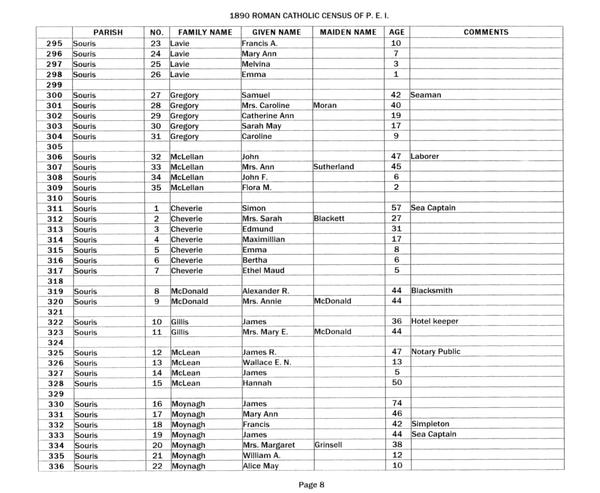 1890 ROMAN CATHOLIC CENSUS OF P. E. I.

| | PARISH | NO. | FAMILY NAME | GIVEN NAME | MAIDEN NAME | AGE | COMMENTS |
|---|---|---|---|---|---|---|---|
| 295 | Souris | 23 | Lavie | Francis A. | | 10 | |
| 296 | Souris | 24 | Lavie | Mary Ann | | 7 | |
| 297 | Souris | 25 | Lavie | Melvina | | 3 | |
| 298 | Souris | 26 | Lavie | Emma | | 1 | |
| 299 | | | | | | | |
| 300 | Souris | 27 | Gregory | Samuel | | 42 | Seaman |
| 301 | Souris | 28 | Gregory | Mrs. Caroline | Moran | 40 | |
| 302 | Souris | 29 | Gregory | Catherine Ann | | 19 | |
| 303 | Souris | 30 | Gregory | Sarah May | | 17 | |
| 304 | Souris | 31 | Gregory | Caroline | | 9 | |
| 305 | | | | | | | |
| 306 | Souris | 32 | McLellan | John | | 47 | Laborer |
| 307 | Souris | 33 | McLellan | Mrs. Ann | Sutherland | 45 | |
| 308 | Souris | 34 | McLellan | John F. | | 6 | |
| 309 | Souris | 35 | McLellan | Flora M. | | 2 | |
| 310 | Souris | | | | | | |
| 311 | Souris | 1 | Cheverie | Simon | | 57 | Sea Captain |
| 312 | Souris | 2 | Cheverie | Mrs. Sarah | Blackett | 27 | |
| 313 | Souris | 3 | Cheverie | Edmund | | 31 | |
| 314 | Souris | 4 | Cheverie | Maximillian | | 17 | |
| 315 | Souris | 5 | Cheverie | Emma | | 8 | |
| 316 | Souris | 6 | Cheverie | Bertha | | 6 | |
| 317 | Souris | 7 | Cheverie | Ethel Maud | | 5 | |
| 318 | | | | | | | |
| 319 | Souris | 8 | McDonald | Alexander R. | | 44 | Blacksmith |
| 320 | Souris | 9 | McDonald | Mrs. Annie | McDonald | 44 | |
| 321 | | | | | | | |
| 322 | Souris | 10 | Gillis | James | | 36 | Hotel keeper |
| 323 | Souris | 11 | Gillis | Mrs. Mary E. | McDonald | 44 | |
| 324 | | | | | | | |
| 325 | Souris | 12 | McLean | James R. | | 47 | Notary Public |
| 326 | Souris | 13 | McLean | Wallace E. N. | | 13 | |
| 327 | Souris | 14 | McLean | James | | 5 | |
| 328 | Souris | 15 | McLean | Hannah | | 50 | |
| 329 | | | | | | | |
| 330 | Souris | 16 | Moynagh | James | | 74 | |
| 331 | Souris | 17 | Moynagh | Mary Ann | | 46 | |
| 332 | Souris | 18 | Moynagh | Francis | | 42 | Simpleton |
| 333 | Souris | 19 | Moynagh | James | | 44 | Sea Captain |
| 334 | Souris | 20 | Moynagh | Mrs. Margaret | Grinsell | 38 | |
| 335 | Souris | 21 | Moynagh | William A. | | 12 | |
| 336 | Souris | 22 | Moynagh | Alice May | | 10 | |

Page 8